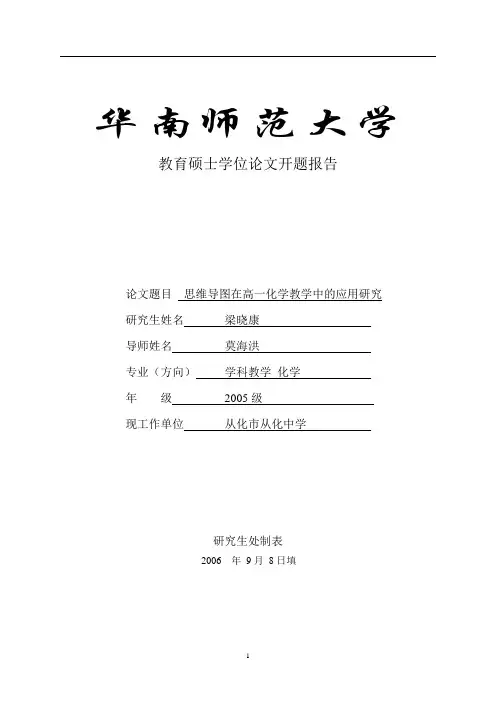 华南师范大学

教育硕士学位论文开题报告

论文题目 思维导图在高一化学教学中的应用研究

研究生姓名 梁晓康

导师姓名 莫海洪

专业（方向） 学科教学 化学

年 级 2005 级

现工作单位 从化市从化中学

研究生处制表

2006 年 9 月 8 日填

1